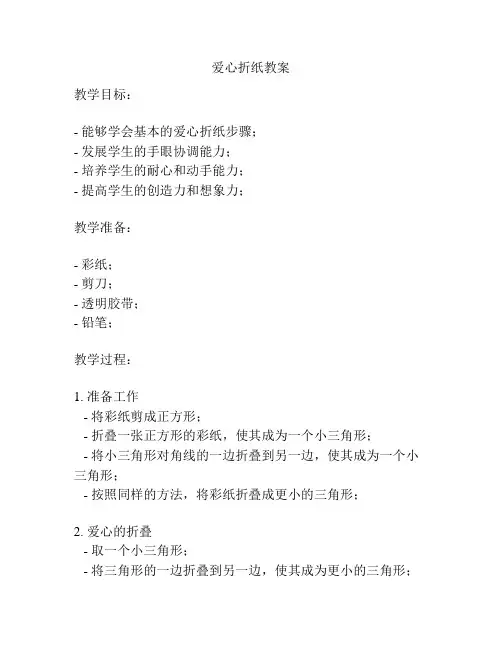 爱心折纸教案

教学目标：

- 能够学会基本的爱心折纸步骤；
- 发展学生的手眼协调能力；
- 培养学生的耐心和动手能力；
- 提高学生的创造力和想象力；

教学准备：

- 彩纸；
- 剪刀；
- 透明胶带；
- 铅笔；

教学过程：

1. 准备工作
 - 将彩纸剪成正方形；
 - 折叠一张正方形的彩纸，使其成为一个小三角形；
 - 将小三角形对角线的一边折叠到另一边，使其成为一个小三角形；
 - 按照同样的方法，将彩纸折叠成更小的三角形；

2. 爱心的折叠
 - 取一个小三角形；
 - 将三角形的一边折叠到另一边，使其成为更小的三角形；